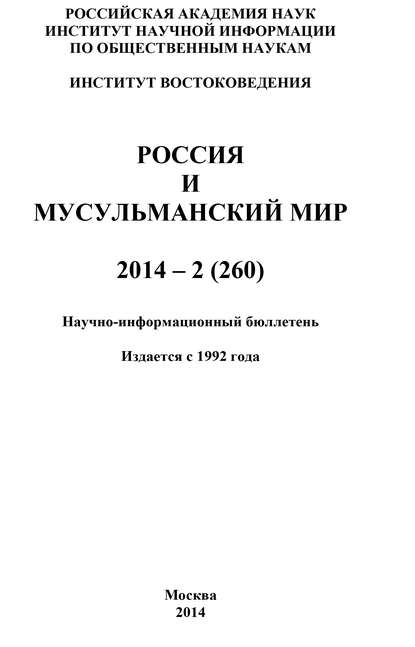 РОССИЙСКАЯ АКАДЕМИЯ НАУК
ИНСТИТУТ НАУЧНОЙ ИНФОРМАЦИИ
ПО ОБЩЕСТВЕННЫМ НАУКАМ

ИНСТИТУТ ВОСТОКОВЕДЕНИЯ

РОССИЯ
И
МУСУЛЬМАНСКИЙ МИР

2014 – 2 (260)

Научно-информационный бюллетень

Издается с 1992 года

Москва
2014